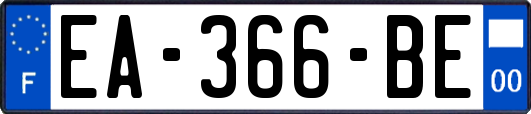 F
EA-366-BE
00